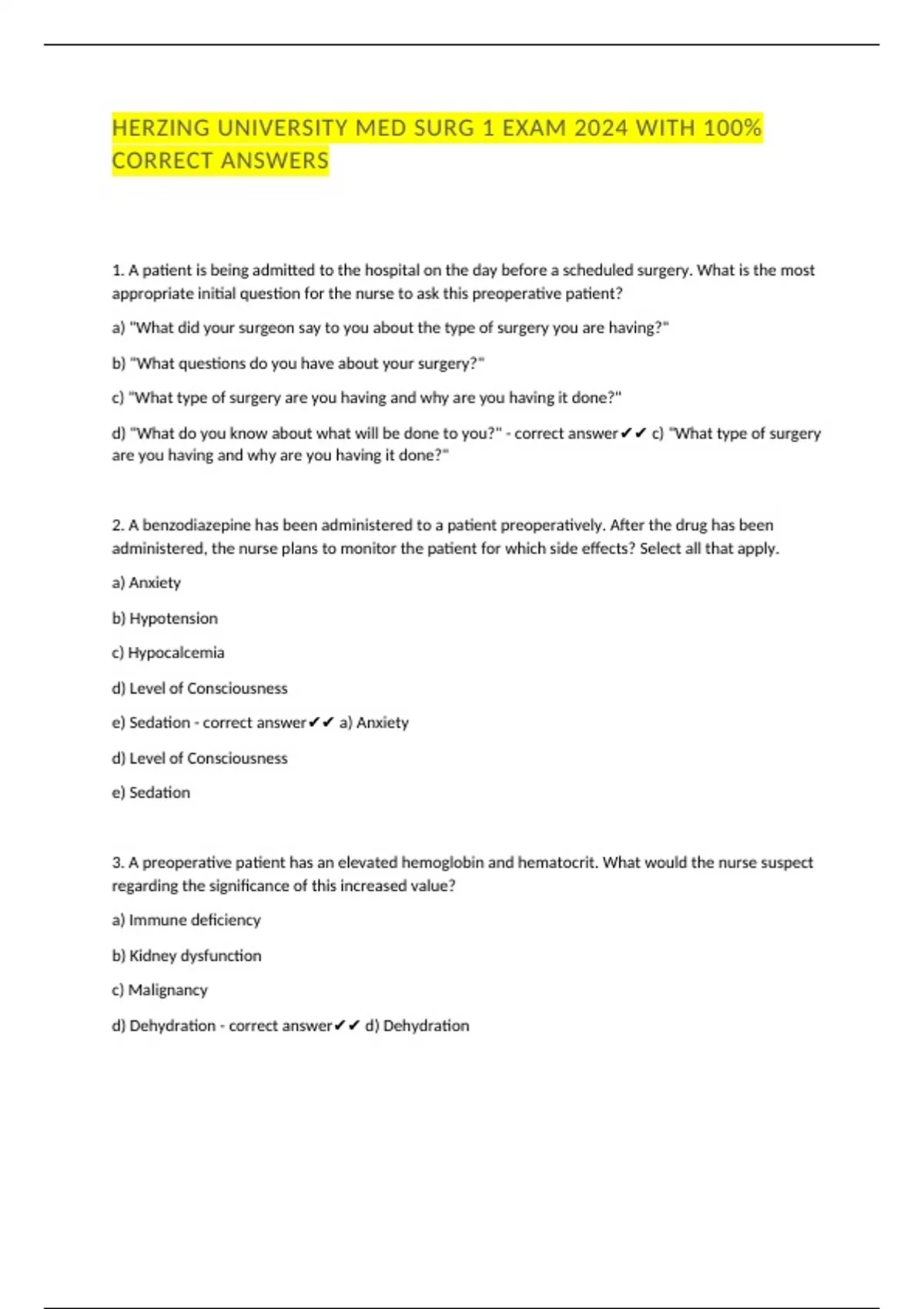 HERZING UNIVERSITY MED SURG 1 EXAM 2024 WITH 100% CORRECT ANSWERS

1. A patient is being admitted to the hospital on the day before a scheduled surgery. What is the most appropriate initial question for the nurse to ask this preoperative patient?

a) "What did your surgeon say to you about the type of surgery you are having?"

b) "What questions do you have about your surgery?"

c) "What type of surgery are you having and why are you having it done?"

d) "What do you know about what will be done to you?" - correct answer✔✔ c) "What type of surgery are you having and why are you having it done?"

2. A benzodiazepine has been administered to a patient preoperatively. After the drug has been administered, the nurse plans to monitor the patient for which side effects? Select all that apply.

a) Anxiety

b) Hypotension

c) Hypocalcemia

d) Level of Consciousness

e) Sedation - correct answer✔✔ a) Anxiety

d) Level of Consciousness

e) Sedation

3. A preoperative patient has an elevated hemoglobin and hematocrit. What would the nurse suspect regarding the significance of this increased value?

a) Immune deficiency

b) Kidney dysfunction

c) Malignancy

d) Dehydration - correct answer✔✔ d) Dehydration